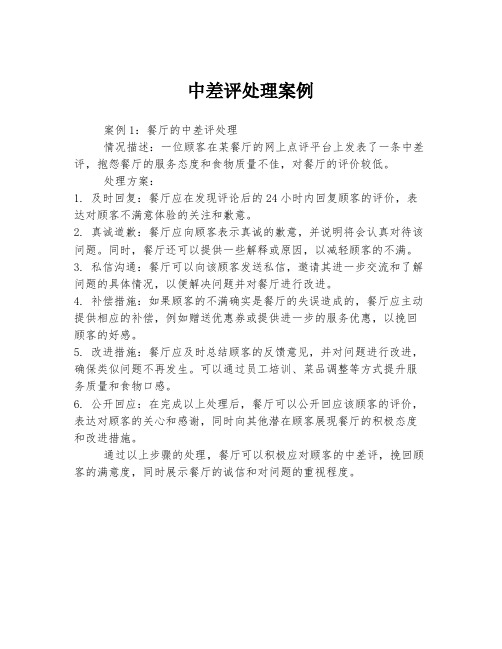 中差评处理案例

案例1：餐厅的中差评处理

情况描述：一位顾客在某餐厅的网上点评平台上发表了一条中差评，抱怨餐厅的服务态度和食物质量不佳，对餐厅的评价较低。

处理方案：

1. 及时回复：餐厅应在发现评论后的24小时内回复顾客的评价，表达对顾客不满意体验的关注和歉意。

2. 真诚道歉：餐厅应向顾客表示真诚的歉意，并说明将会认真对待该问题。同时，餐厅还可以提供一些解释或原因，以减轻顾客的不满。

3. 私信沟通：餐厅可以向该顾客发送私信，邀请其进一步交流和了解问题的具体情况，以便解决问题并对餐厅进行改进。

4. 补偿措施：如果顾客的不满确实是餐厅的失误造成的，餐厅应主动提供相应的补偿，例如赠送优惠券或提供进一步的服务优惠，以挽回顾客的好感。

5. 改进措施：餐厅应及时总结顾客的反馈意见，并对问题进行改进，确保类似问题不再发生。可以通过员工培训、菜品调整等方式提升服务质量和食物口感。

6. 公开回应：在完成以上处理后，餐厅可以公开回应该顾客的评价，表达对顾客的关心和感谢，同时向其他潜在顾客展现餐厅的积极态度和改进措施。

通过以上步骤的处理，餐厅可以积极应对顾客的中差评，挽回顾客的满意度，同时展示餐厅的诚信和对问题的重视程度。